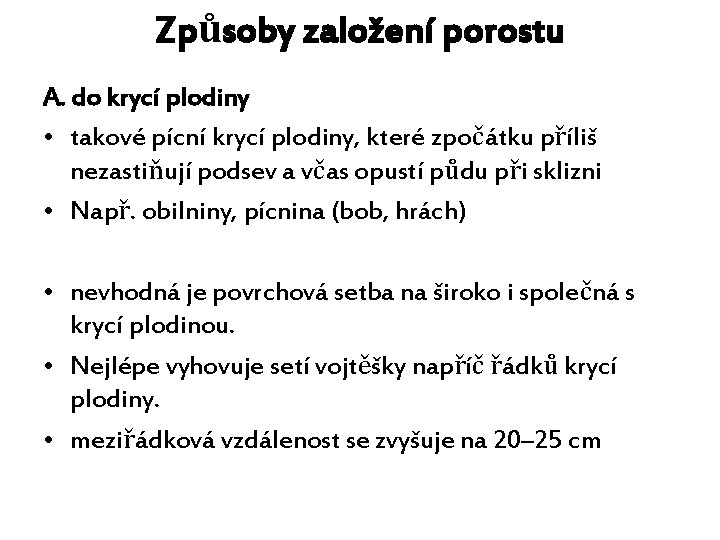 Způsoby založení porostu

A. do krycí plodiny

• takové pícní krycí plodiny, které zpočátku příliš nezastiňují podsev a včas opustí půdu při sklizni
• Např. obilniny, pícnina (bob, hrách)

• nevhodná je povrchová setba na široko i společná s krycí plodinou.
• Nejlépe vyhovuje setí vojtěšky napříč řádků krycí plodiny.
• meziřádková vzdálenost se zvyšuje na 20–25 cm